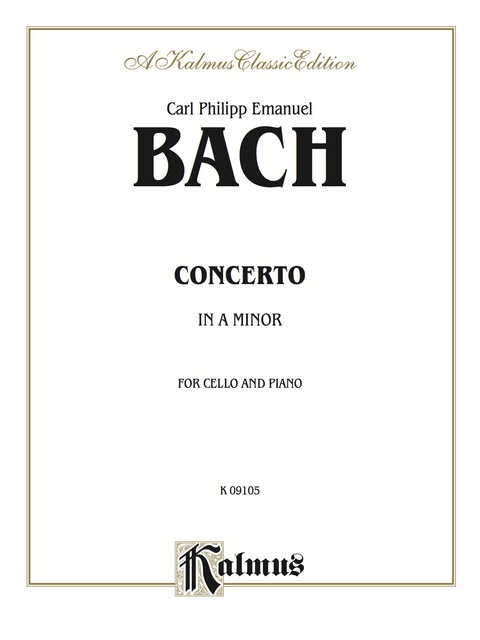 A Kalmus Classic Edition

Carl Philipp Emanuel

BACH

CONCERTO

IN A MINOR

FOR CELLO AND PIANO

K 09105

Kalmus